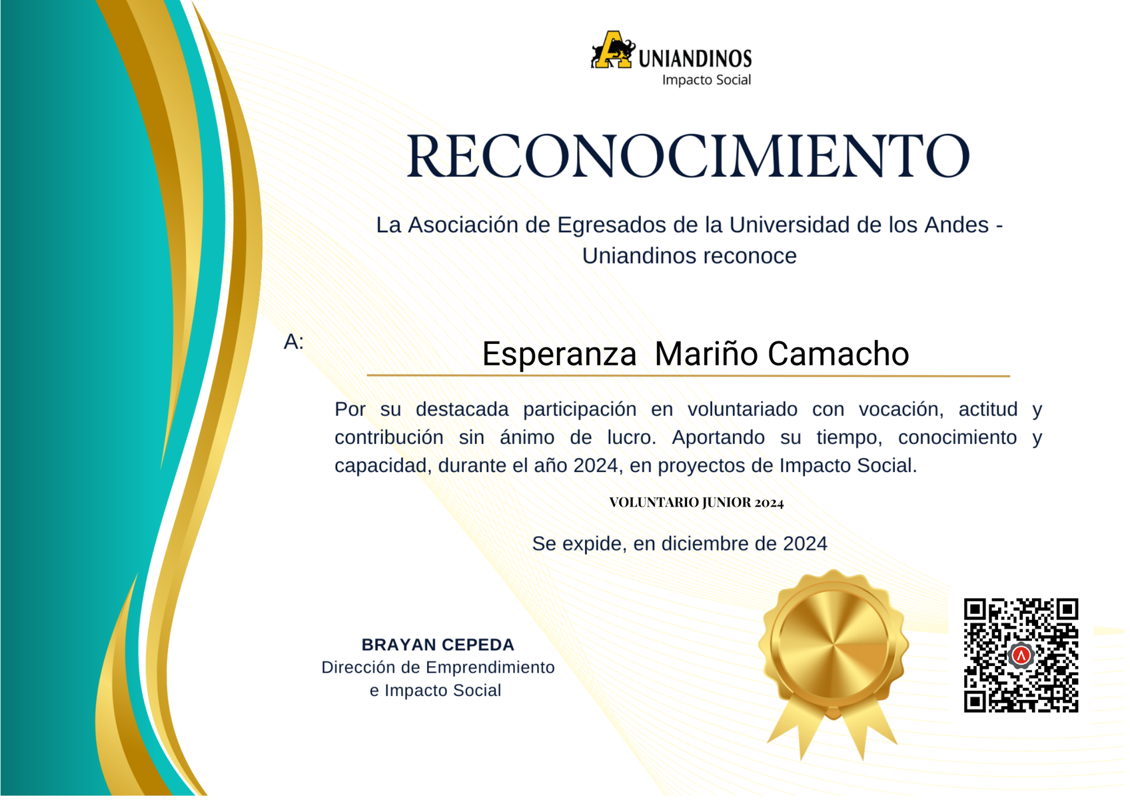 UNIANDINOS
Impacto Social

RECONOCIMIENTO

La Asociación de Egresados de la Universidad de los Andes - Uniandinos reconoce

A:

Esperanza  Mariño Camacho

Por su destacada participación en voluntariado con vocación, actitud y contribución sin ánimo de lucro. Aportando su tiempo, conocimiento y capacidad, durante el año 2024, en proyectos de Impacto Social.

VOLUNTARIO JUNIOR 2024

Se expide, en diciembre de 2024

BRAYAN CEPEDA
Dirección de Emprendimiento e Impacto Social